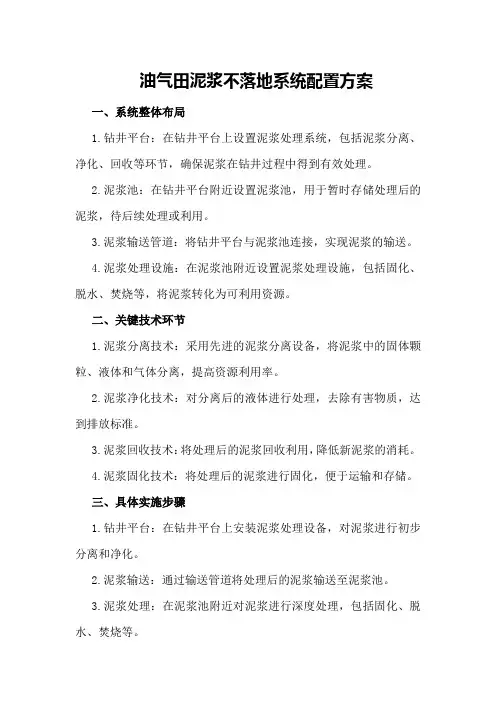 油气田泥浆不落地系统配置方案

一、系统整体布局

1.钻井平台：在钻井平台上设置泥浆处理系统，包括泥浆分离、净化、回收等环节，确保泥浆在钻井过程中得到有效处理。

2.泥浆池：在钻井平台附近设置泥浆池，用于暂时存储处理后的泥浆，待后续处理或利用。

3.泥浆输送管道：将钻井平台与泥浆池连接，实现泥浆的输送。

4.泥浆处理设施：在泥浆池附近设置泥浆处理设施，包括固化、脱水、焚烧等，将泥浆转化为可利用资源。

二、关键技术环节

1.泥浆分离技术：采用先进的泥浆分离设备，将泥浆中的固体颗粒、液体和气体分离，提高资源利用率。

2.泥浆净化技术：对分离后的液体进行处理，去除有害物质，达到排放标准。

3.泥浆回收技术：将处理后的泥浆回收利用，降低新泥浆的消耗。

4.泥浆固化技术：将处理后的泥浆进行固化，便于运输和存储。

三、具体实施步骤

1.钻井平台：在钻井平台上安装泥浆处理设备，对泥浆进行初步分离和净化。

2.泥浆输送：通过输送管道将处理后的泥浆输送至泥浆池。

3.泥浆处理：在泥浆池附近对泥浆进行深度处理，包括固化、脱水、焚烧等。